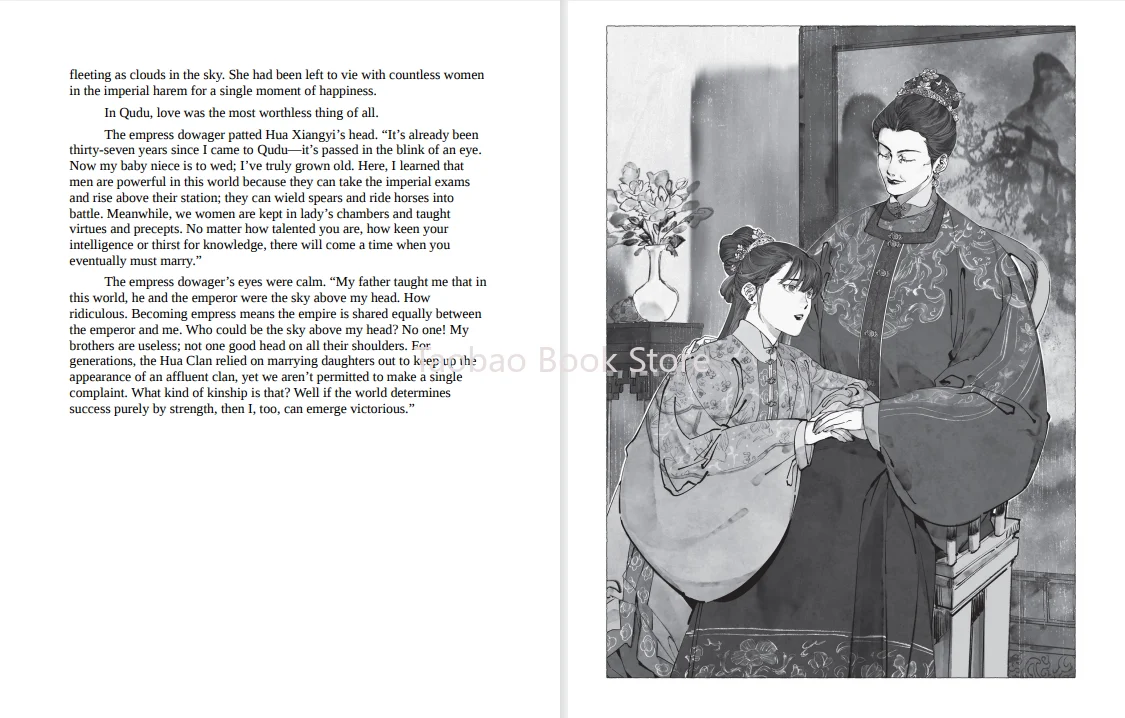 fleeting as clouds in the sky. She had been left to vie with countless women in the imperial harem for a single moment of happiness.

In Qudu, love was the most worthless thing of all.

The empress dowager patted Hua Xiangyi's head. "It's already been thirty-seven years since I came to Qudu—it's passed in the blink of an eye. Now my baby niece is to wed; I've truly grown old. Here, I learned that men are powerful in this world because they can take the imperial exams and rise above their station; they can wield spears and ride horses into battle. Meanwhile, we women are kept in lady's chambers and taught virtues and precepts. No matter how talented you are, how keen your intelligence or thirst for knowledge, there will come a time when you eventually must marry."

The empress dowager's eyes were calm. "My father taught me that in this world, he and the emperor were the sky above my head. How ridiculous. Becoming empress means the empire is shared equally between the emperor and me. Who could be the sky above my head? No one! My brothers are useless; not one good head on all their shoulders. For generations, the Hua Clan relied on marrying daughters out to keep up the appearance of an affluent clan, yet we aren't permitted to make a single complaint. What kind of kinship is that? Well if the world determines success purely by strength, then I, too, can emerge victorious."

Taobao Book Store